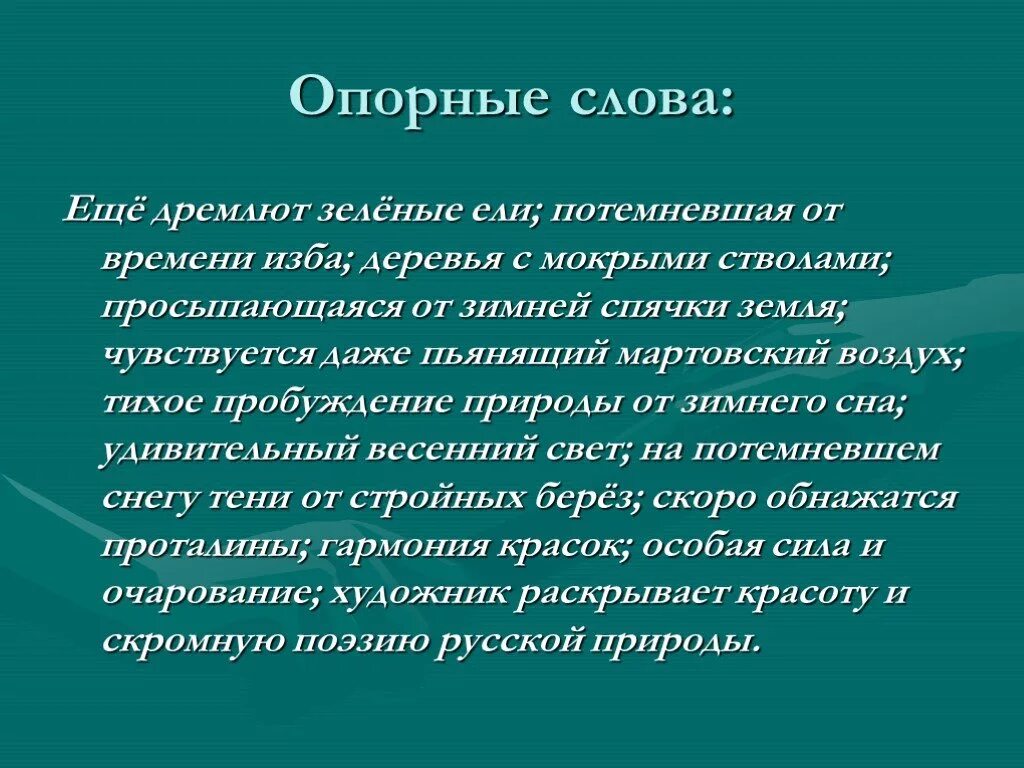 Опорные слова:

Ещё дремлют зелёные ели; потемневшая от времени изба; деревья с мокрыми стволами; просыпающаяся от зимней спячки земля; чувствуется даже пьянящий мартовский воздух; тихое пробуждение природы от зимнего сна; удивительный весенний свет; на потемневшем снегу тени от стройных берёз; скоро обнажатся проталины; гармония красок; особая сила и очарование; художник раскрывает красоту и скромную поэзию русской природы.